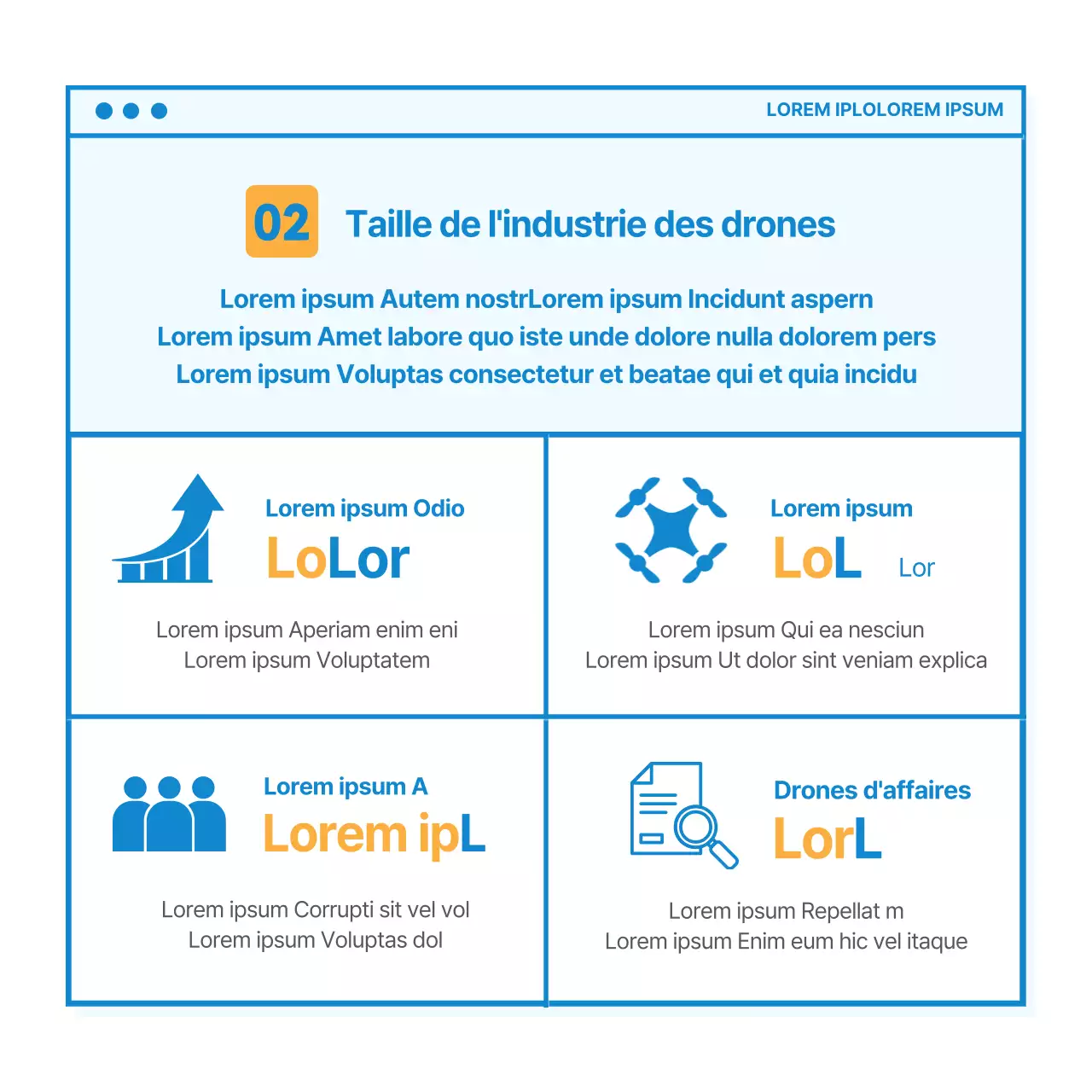 LOREM IPLOLOREM IPSUM

02 Taille de l'industrie des drones

Lorem ipsum Autem nostrLorem ipsum Incidunt aspern
Lorem ipsum Amet labore quo iste unde dolore nulla dolorem pers
Lorem ipsum Voluptas consectetur et beatae qui et quia incidu

Lorem ipsum Odio
LoLor

Lorem ipsum Aperiam enim eni
Lorem ipsum Voluptatem

Lorem ipsum
LoL Lor

Lorem ipsum Qui ea nesciun
Lorem ipsum Ut dolor sint veniam explica

Lorem ipsum A
Lorem ipL

Lorem ipsum Corrupti sit vel vol
Lorem ipsum Voluptas dol

Drones d'affaires
LorL

Lorem ipsum Repellat m
Lorem ipsum Enim eum hic vel itaque